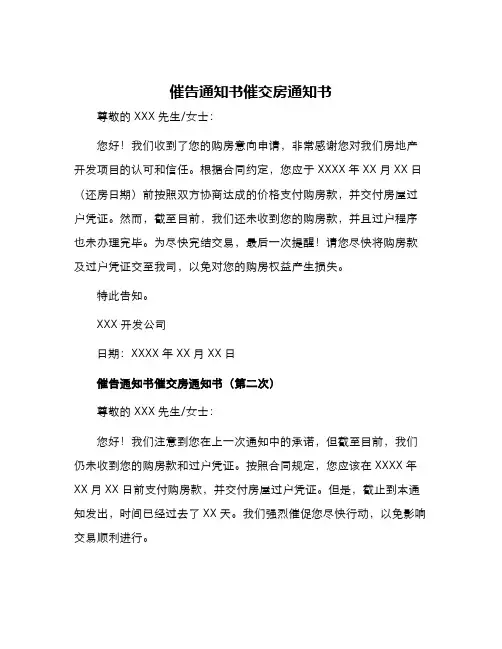 催告通知书催交房通知书

尊敬的 XXX 先生/女士:

您好！我们收到了您的购房意向申请，非常感谢您对我们房地产开发项目的认可和信任。根据合同约定，您应于 XXXX 年 XX 月 XX 日（还房日期）前按照双方协商达成的价格支付购房款，并交付房屋过户凭证。然而，截至目前，我们还未收到您的购房款，并且过户程序也未办理完毕。为尽快完结交易，最后一次提醒！请您尽快将购房款及过户凭证交至我司，以免对您的购房权益产生损失。

特此告知。

XXX 开发公司

日期：XXXX 年 XX 月 XX 日

催告通知书催交房通知书（第二次）

尊敬的 XXX 先生/女士:

您好！我们注意到您在上一次通知中的承诺，但截至目前，我们仍未收到您的购房款和过户凭证。按照合同规定，您应该在 XXXX 年 XX 月 XX 日前支付购房款，并交付房屋过户凭证。但是，截止到本通知发出，时间已经过去了 XX 天。我们强烈催促您尽快行动，以免影响交易顺利进行。